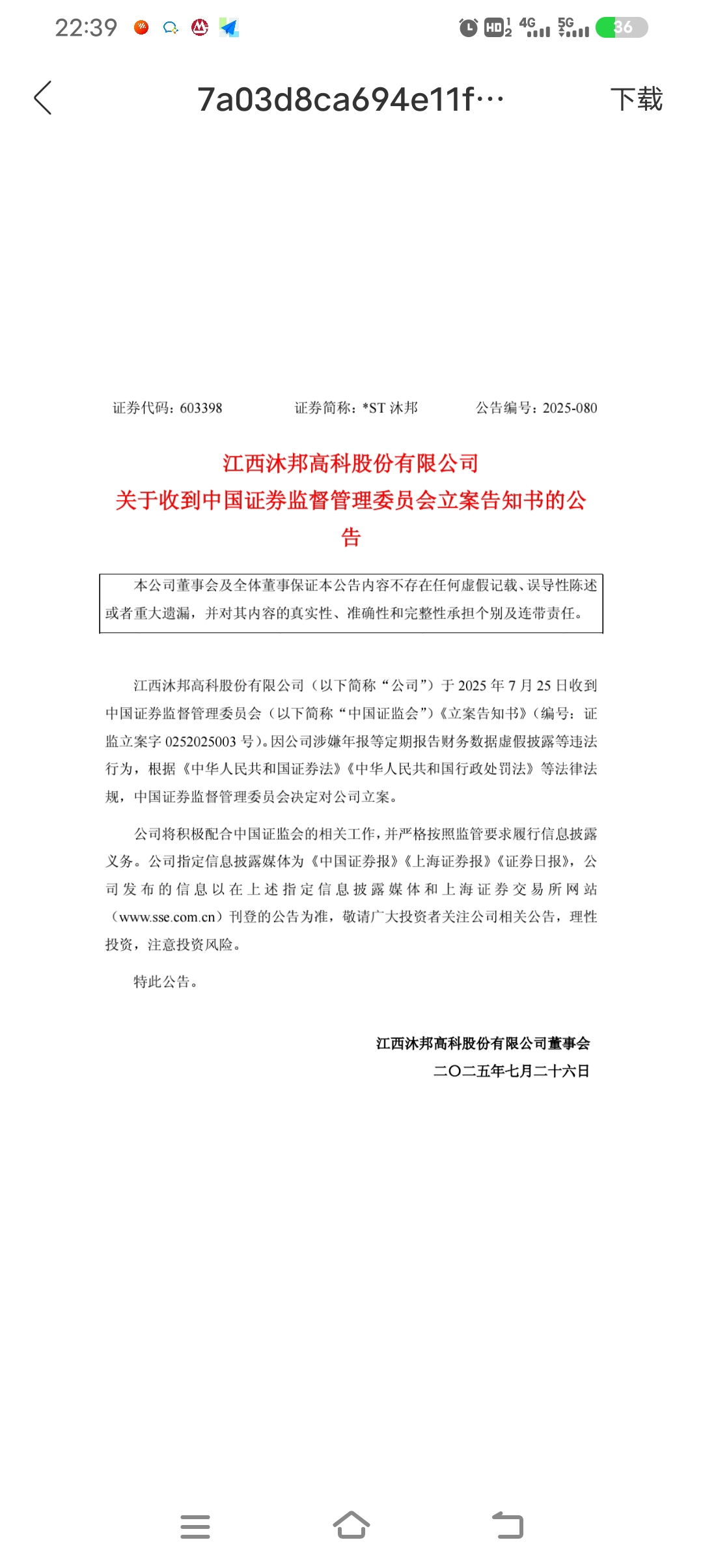 22:39

HD 4G 5G 36

7a03d8ca694e11f…

下载

证券代码：603398　　证券简称：*ST 沐邦　　公告编号：2025-080

江西沐邦高科股份有限公司
关于收到中国证券监督管理委员会立案告知书的公告

本公司董事会及全体董事保证本公告内容不存在任何虚假记载、误导性陈述或者重大遗漏，并对其内容的真实性、准确性和完整性承担个别及连带责任。

江西沐邦高科股份有限公司（以下简称“公司”）于 2025 年 7 月 25 日收到中国证券监督管理委员会（以下简称“中国证监会”）《立案告知书》（编号：证监立案字 0252025003 号）。因公司涉嫌年报等定期报告财务数据虚假披露等违法行为，根据《中华人民共和国证券法》《中华人民共和国行政处罚法》等法律法规，中国证券监督管理委员会决定对公司立案。

公司将积极配合中国证监会的相关工作，并严格按照监管要求履行信息披露义务。公司指定信息披露媒体为《中国证券报》《上海证券报》《证券日报》，公司发布的信息以在上述指定信息披露媒体和上海证券交易所网站（www.sse.com.cn）刊登的公告为准，敬请广大投资者关注公司相关公告，理性投资，注意投资风险。

特此公告。

江西沐邦高科股份有限公司董事会
二〇二五年七月二十六日